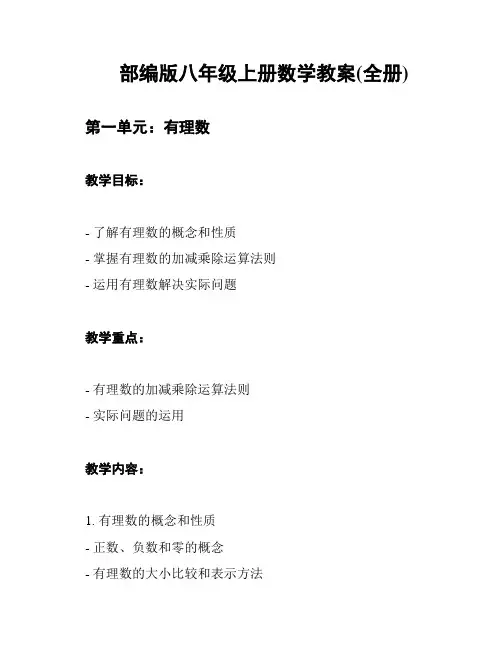 部编版八年级上册数学教案(全册)

第一单元：有理数

教学目标：

- 了解有理数的概念和性质
- 掌握有理数的加减乘除运算法则
- 运用有理数解决实际问题

教学重点：

- 有理数的加减乘除运算法则
- 实际问题的运用

教学内容：

1. 有理数的概念和性质
- 正数、负数和零的概念
- 有理数的大小比较和表示方法